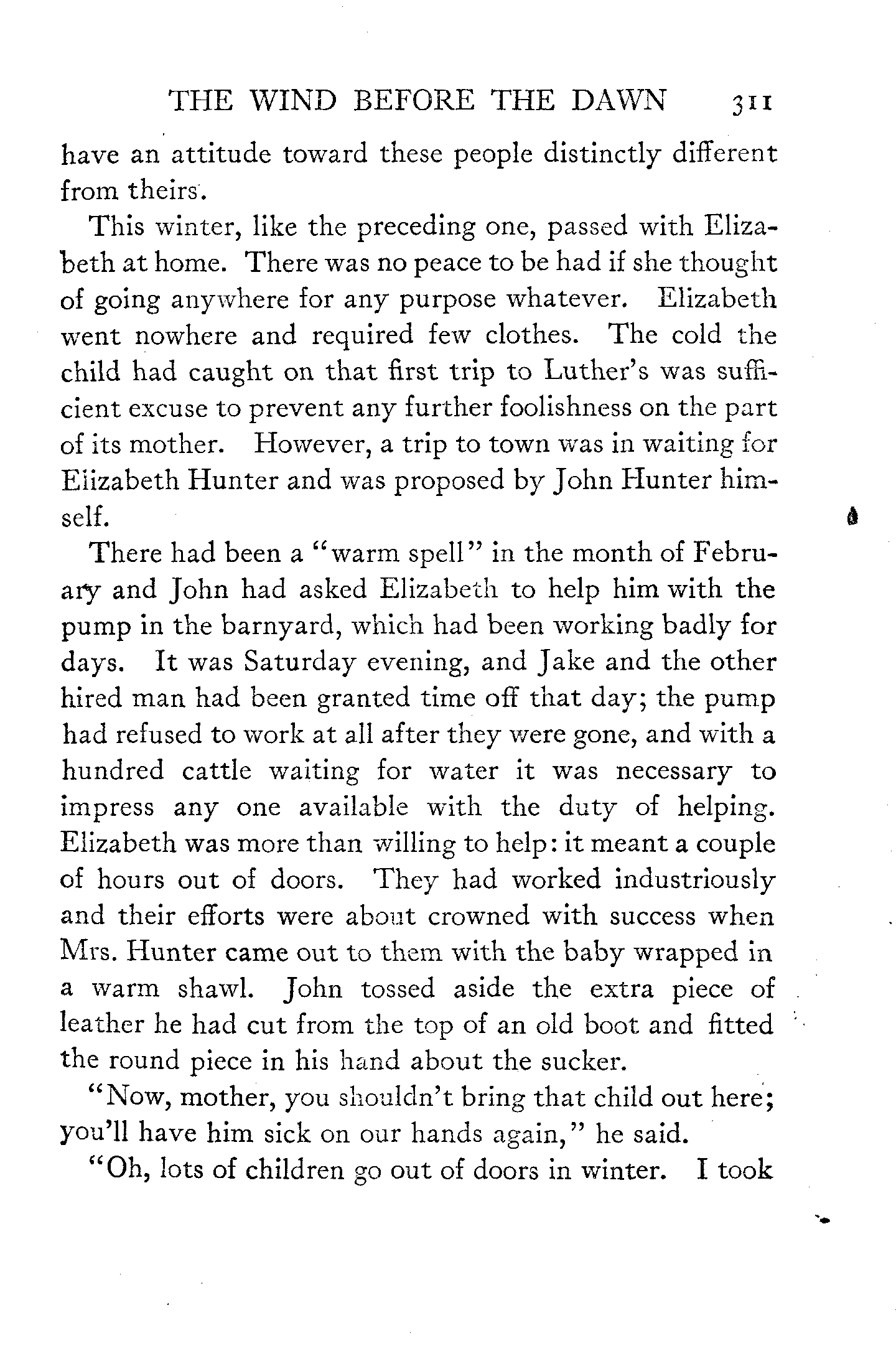 THE WIND BEFORE THE DAWN 311

have an attitude toward these people distinctly different from theirs.

This winter, like the preceding one, passed with Elizabeth at home. There was no peace to be had if she thought of going anywhere for any purpose whatever. Elizabeth went nowhere and required few clothes. The cold the child had caught on that first trip to Luther's was sufficient excuse to prevent any further foolishness on the part of its mother. However, a trip to town was in waiting for Elizabeth Hunter and was proposed by John Hunter himself.

There had been a "warm spell" in the month of February and John had asked Elizabeth to help him with the pump in the barnyard, which had been working badly for days. It was Saturday evening, and Jake and the other hired man had been granted time off that day; the pump had refused to work at all after they were gone, and with a hundred cattle waiting for water it was necessary to impress any one available with the duty of helping. Elizabeth was more than willing to help: it meant a couple of hours out of doors. They had worked industriously and their efforts were about crowned with success when Mrs. Hunter came out to them with the baby wrapped in a warm shawl. John tossed aside the extra piece of leather he had cut from the top of an old boot and fitted the round piece in his hand about the sucker.

"Now, mother, you shouldn't bring that child out here; you'll have him sick on our hands again," he said.

"Oh, lots of children go out of doors in winter. I took